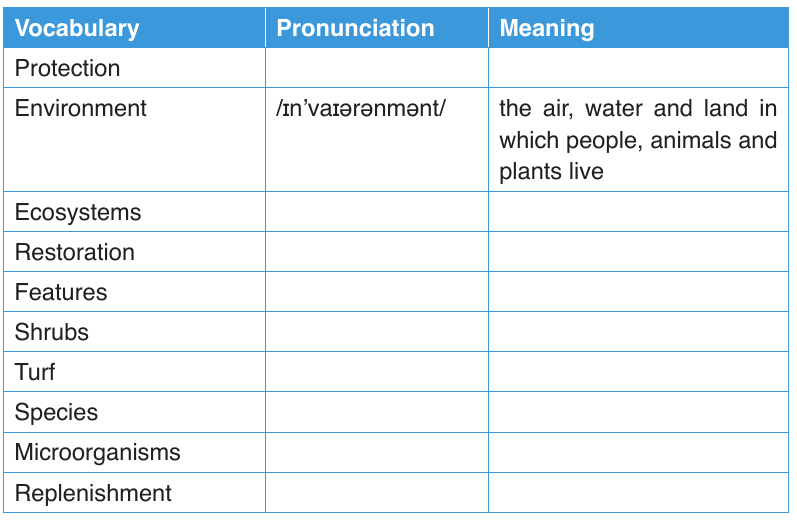 | Vocabulary | Pronunciation | Meaning |
|---|---|---|
| Protection | | |
| Environment | /ɪn’vaɪərənmənt/ | the air, water and land in which people, animals and plants live |
| Ecosystems | | |
| Restoration | | |
| Features | | |
| Shrubs | | |
| Turf | | |
| Species | | |
| Microorganisms | | |
| Replenishment | | |